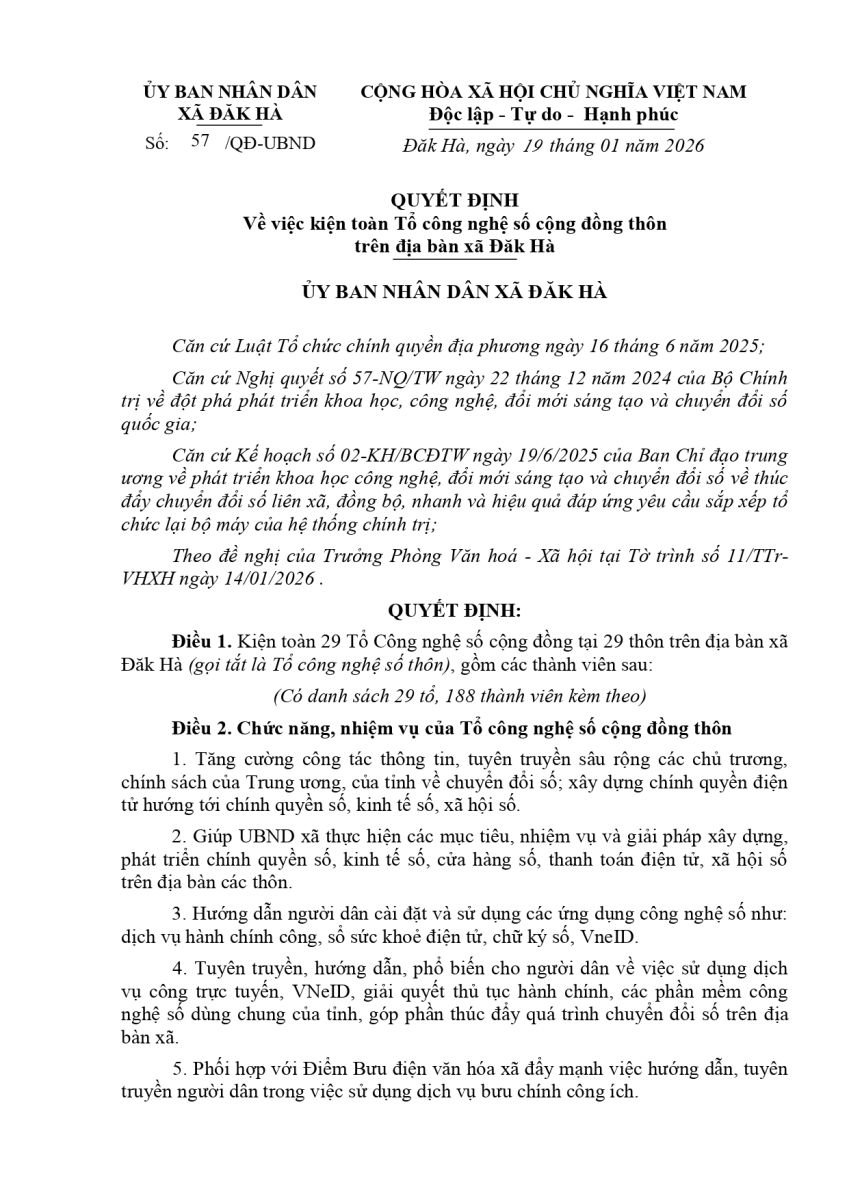 ỦY BAN NHÂN DÂN
XÃ ĐĂK HÀ
Số: 57 /QĐ-UBND

CỘNG HÒA XÃ HỘI CHỦ NGHĨA VIỆT NAM
Độc lập - Tự do - Hạnh phúc
Đăk Hà, ngày 19 tháng 01 năm 2026

QUYẾT ĐỊNH
Về việc kiện toàn Tổ công nghệ số cộng đồng thôn
trên địa bàn xã Đăk Hà

ỦY BAN NHÂN DÂN XÃ ĐĂK HÀ

Căn cứ Luật Tổ chức chính quyền địa phương ngày 16 tháng 6 năm 2025;

Căn cứ Nghị quyết số 57-NQ/TW ngày 22 tháng 12 năm 2024 của Bộ Chính trị về đột phá phát triển khoa học, công nghệ, đổi mới sáng tạo và chuyển đổi số quốc gia;

Căn cứ Kế hoạch số 02-KH/BCĐTW ngày 19/6/2025 của Ban Chỉ đạo trung ương về phát triển khoa học công nghệ, đổi mới sáng tạo và chuyển đổi số về thúc đẩy chuyển đổi số liên xã, đồng bộ, nhanh và hiệu quả đáp ứng yêu cầu sắp xếp tổ chức lại bộ máy của hệ thống chính trị;

Theo đề nghị của Trưởng Phòng Văn hoá - Xã hội tại Tờ trình số 11/TTr-VHXH ngày 14/01/2026 .

QUYẾT ĐỊNH:

Điều 1. Kiện toàn 29 Tổ Công nghệ số cộng đồng tại 29 thôn trên địa bàn xã Đăk Hà (gọi tắt là Tổ công nghệ số thôn), gồm các thành viên sau:

(Có danh sách 29 tổ, 188 thành viên kèm theo)

Điều 2. Chức năng, nhiệm vụ của Tổ công nghệ số cộng đồng thôn

1. Tăng cường công tác thông tin, tuyên truyền sâu rộng các chủ trương, chính sách của Trung ương, của tỉnh về chuyển đổi số; xây dựng chính quyền điện tử hướng tới chính quyền số, kinh tế số, xã hội số.

2. Giúp UBND xã thực hiện các mục tiêu, nhiệm vụ và giải pháp xây dựng, phát triển chính quyền số, kinh tế số, cửa hàng số, thanh toán điện tử, xã hội số trên địa bàn các thôn.

3. Hướng dẫn người dân cài đặt và sử dụng các ứng dụng công nghệ số như: dịch vụ hành chính công, sổ sức khoẻ điện tử, chữ ký số, VneID.

4. Tuyên truyền, hướng dẫn, phổ biến cho người dân về việc sử dụng dịch vụ công trực tuyến, VNeID, giải quyết thủ tục hành chính, các phần mềm công nghệ số dùng chung của tỉnh, góp phần thúc đẩy quá trình chuyển đổi số trên địa bàn xã.

5. Phối hợp với Điểm Bưu điện văn hóa xã đẩy mạnh việc hướng dẫn, tuyên truyền người dân trong việc sử dụng dịch vụ bưu chính công ích.